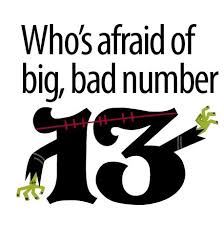 Who's afraid of big, bad number 13